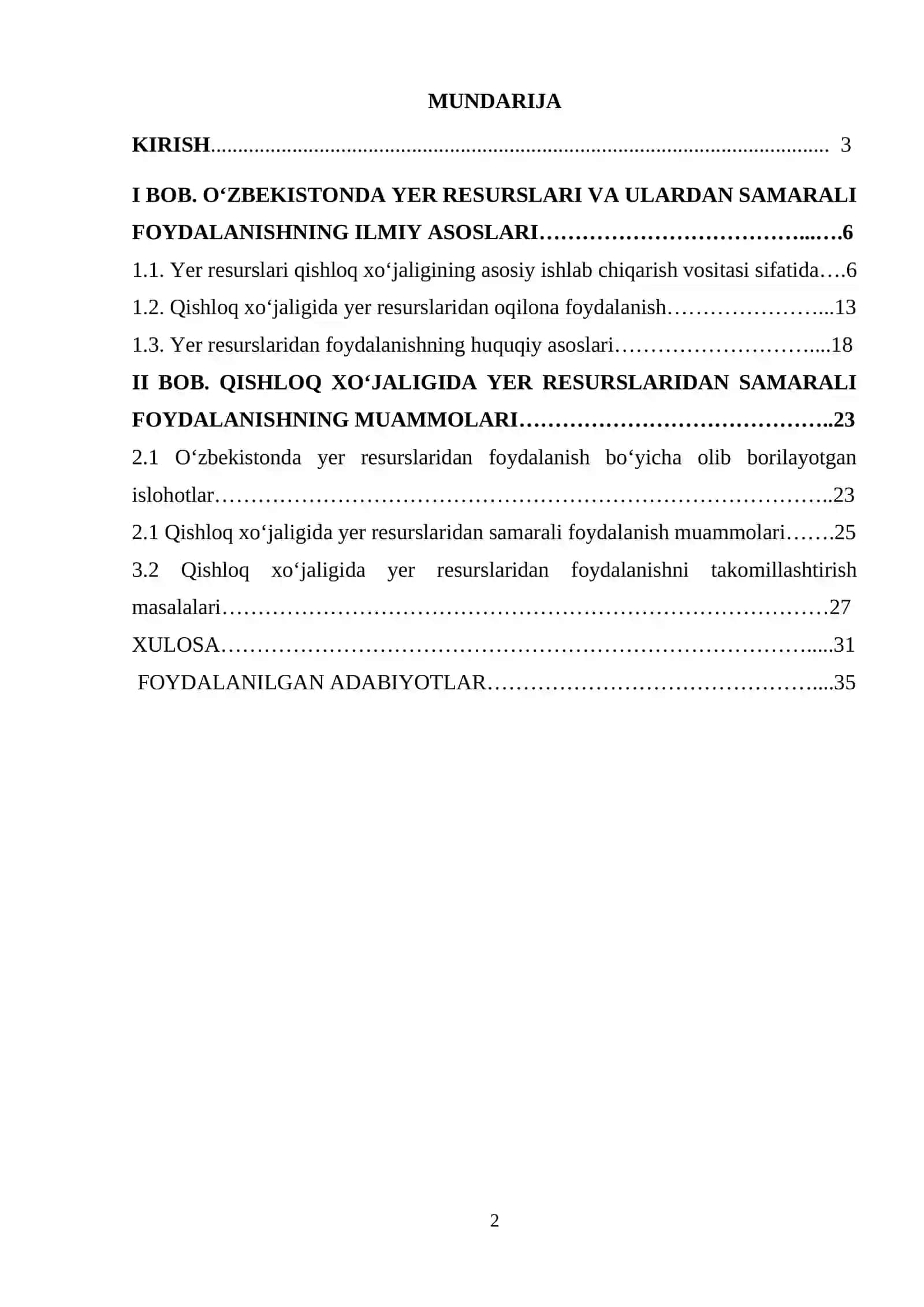 MUNDARIJA

KIRISH 3

I BOB. O‘ZBEKISTONDA YER RESURSLARI VA ULARDAN SAMARALI FOYDALANISHNING ILMIY ASOSLARI 6

1.1. Yer resurslari qishloq xo‘jaligining asosiy ishlab chiqarish vositasi sifatida 6

1.2. Qishloq xo‘jaligida yer resurslaridan oqilona foydalanish 13

1.3. Yer resurslaridan foydalanishning huquqiy asoslari 18

II BOB. QISHLOQ XO‘JALIGIDA YER RESURSLARIDAN SAMARALI FOYDALANISHNING MUAMMOLARI 23

2.1 O‘zbekistonda yer resurslaridan foydalanish bo‘yicha olib borilayotgan islohotlar 23

2.1 Qishloq xo‘jaligida yer resurslaridan samarali foydalanish muammolari 25

3.2 Qishloq xo‘jaligida yer resurslaridan foydalanishni takomillashtirish masalalari 27

XULOSA 31

FOYDALANILGAN ADABIYOTLAR 35

2